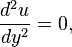 $\frac{d^2u}{dy^2} = 0,$